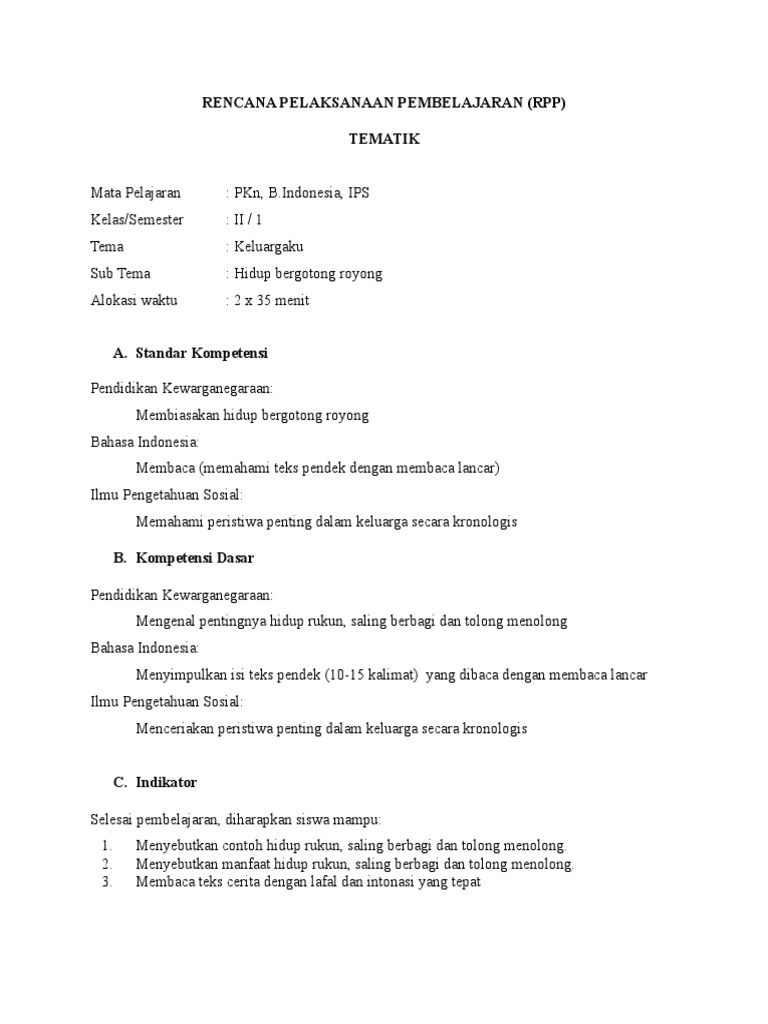 RENCANA PELAKSANAAN PEMBELAJARAN (RPP)

TEMATIK

Mata Pelajaran : PKn, B.Indonesia, IPS
Kelas/Semester : II / 1
Tema : Keluargaku
Sub Tema : Hidup bergotong royong
Alokasi waktu : 2 x 35 menit

A. Standar Kompetensi

Pendidikan Kewarganegaraan:
Membiasakan hidup bergotong royong
Bahasa Indonesia:
Membaca (memahami teks pendek dengan membaca lancar)
Ilmu Pengetahuan Sosial:
Memahami peristiwa penting dalam keluarga secara kronologis

B. Kompetensi Dasar

Pendidikan Kewarganegaraan:
Mengenal pentingnya hidup rukun, saling berbagi dan tolong menolong
Bahasa Indonesia:
Menyimpulkan isi teks pendek (10-15 kalimat) yang dibaca dengan membaca lancar
Ilmu Pengetahuan Sosial:
Menceriakan peristiwa penting dalam keluarga secara kronologis

C. Indikator

Selesai pembelajaran, diharapkan siswa mampu:
1. Menyebutkan contoh hidup rukun, saling berbagi dan tolong menolong.
2. Menyebutkan manfaat hidup rukun, saling berbagi dan tolong menolong.
3. Membaca teks cerita dengan lafal dan intonasi yang tepat